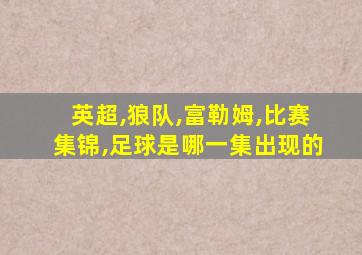 英超,狼队,富勒姆,比赛集锦,足球是哪一集出现的